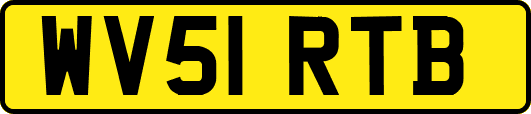 WV51 RTB